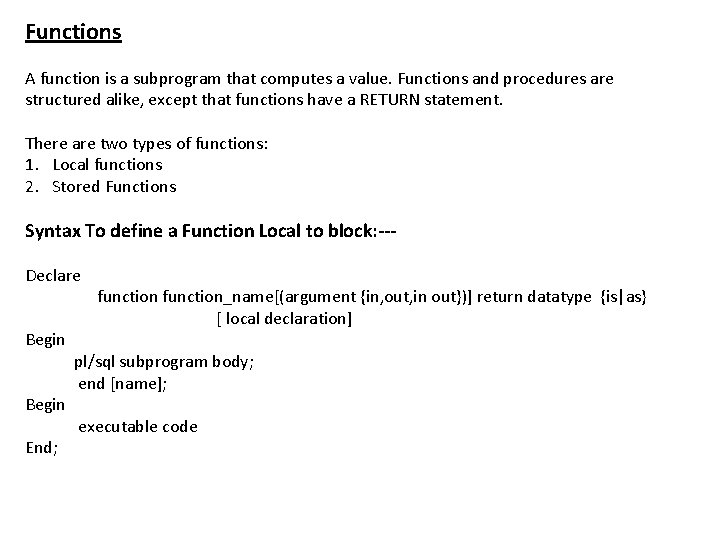 Functions

A function is a subprogram that computes a value. Functions and procedures are structured alike, except that functions have a RETURN statement.

There are two types of functions:
1. Local functions
2. Stored Functions

Syntax To define a Function Local to block:---

Declare
function function_name[(argument {in,out,in out})] return datatype {is|as}
[ local declaration]
Begin
pl/sql subprogram body;
end [name];
Begin
executable code
End;